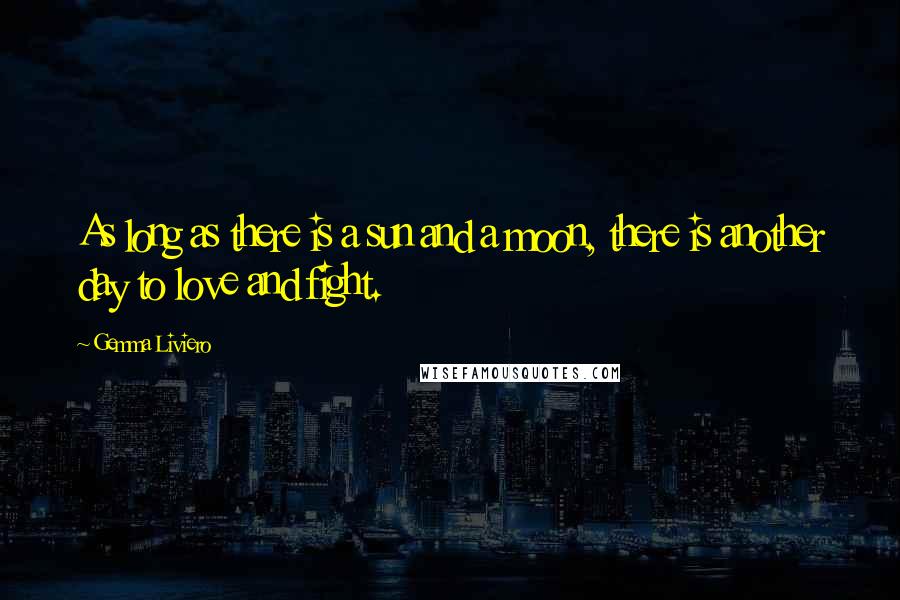 As long as there is a sun and a moon, there is another day to love and fight.

~ Gemma Liviero

WISEFAMOUSQUOTES.COM